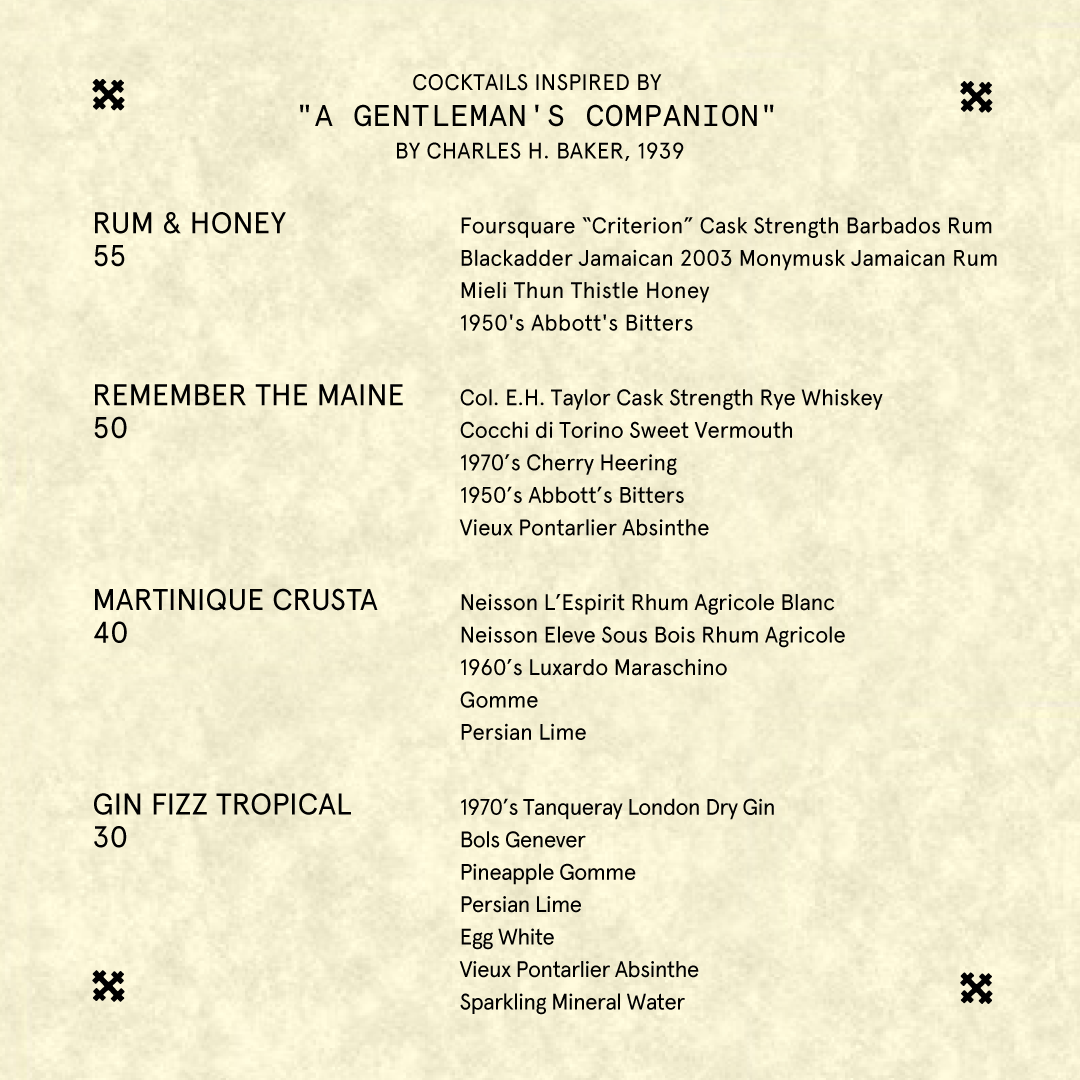 COCKTAILS INSPIRED BY
"A GENTLEMAN'S COMPANION"
BY CHARLES H. BAKER, 1939

RUM & HONEY
55

Foursquare “Criterion” Cask Strength Barbados Rum
Blackadder Jamaican 2003 Monymusk Jamaican Rum
Mieli Thun Thistle Honey
1950's Abbott's Bitters

REMEMBER THE MAINE
50

Col. E.H. Taylor Cask Strength Rye Whiskey
Cocchi di Torino Sweet Vermouth
1970’s Cherry Heering
1950’s Abbott’s Bitters
Vieux Pontarlier Absinthe

MARTINIQUE CRUSTA
40

Neisson L’Espirit Rhum Agricole Blanc
Neisson Eleve Sous Bois Rhum Agricole
1960’s Luxardo Maraschino
Gomme
Persian Lime

GIN FIZZ TROPICAL
30

1970’s Tanqueray London Dry Gin
Bols Genever
Pineapple Gomme
Persian Lime
Egg White
Vieux Pontarlier Absinthe
Sparkling Mineral Water